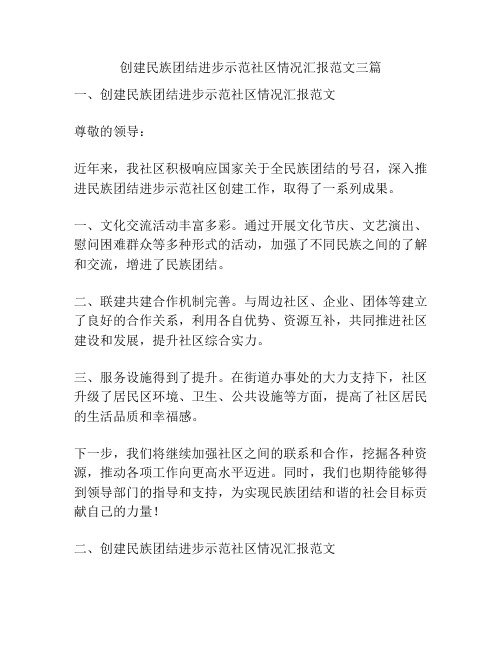 创建民族团结进步示范社区情况汇报范文三篇

一、创建民族团结进步示范社区情况汇报范文

尊敬的领导：

近年来，我社区积极响应国家关于全民族团结的号召，深入推进民族团结进步示范社区创建工作，取得了一系列成果。

一、文化交流活动丰富多彩。通过开展文化节庆、文艺演出、慰问困难群众等多种形式的活动，加强了不同民族之间的了解和交流，增进了民族团结。

二、联建共建合作机制完善。与周边社区、企业、团体等建立了良好的合作关系，利用各自优势、资源互补，共同推进社区建设和发展，提升社区综合实力。

三、服务设施得到了提升。在街道办事处的大力支持下，社区升级了居民区环境、卫生、公共设施等方面，提高了社区居民的生活品质和幸福感。

下一步，我们将继续加强社区之间的联系和合作，挖掘各种资源，推动各项工作向更高水平迈进。同时，我们也期待能够得到领导部门的指导和支持，为实现民族团结和谐的社会目标贡献自己的力量！

二、创建民族团结进步示范社区情况汇报范文